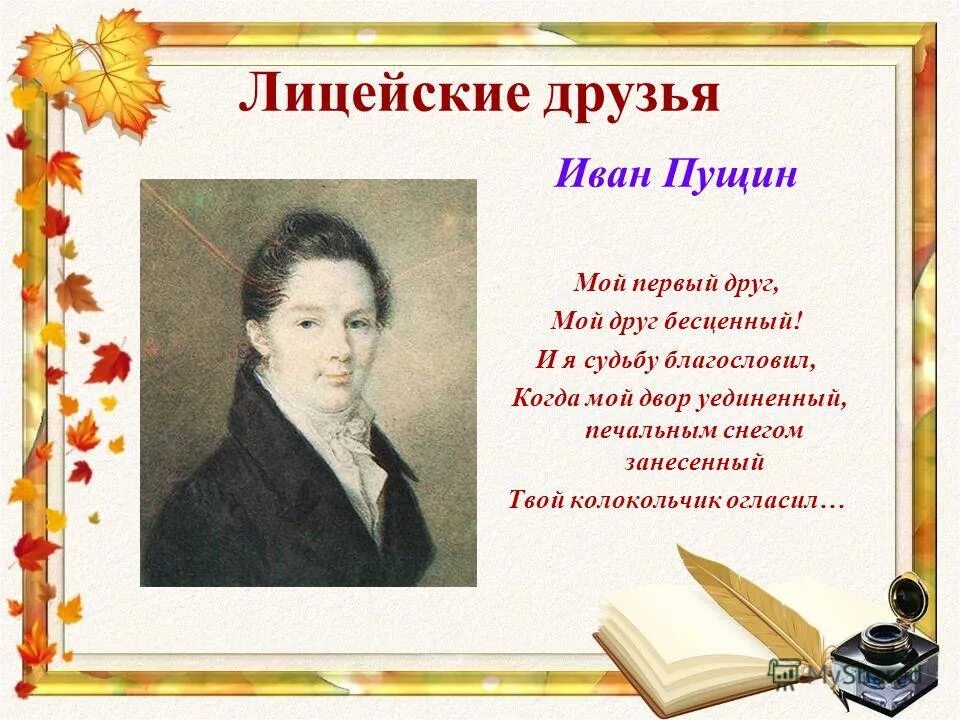 Лицейские друзья

Иван Пущин

Мой первый друг,
Мой друг бесценный!
И я судьбу благословил,
Когда мой двор уединенный,
печальным снегом
занесенный
Твой колокольчик огласил…

MyShared